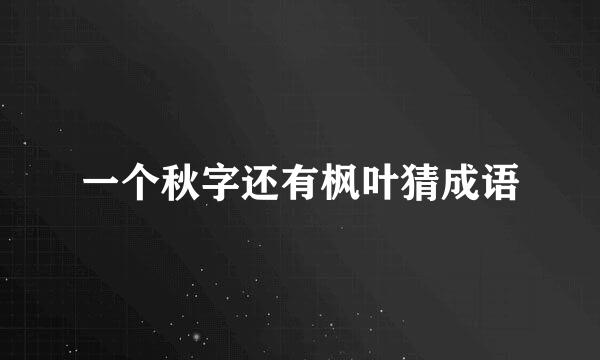 一个秋字还有枫叶猜成语